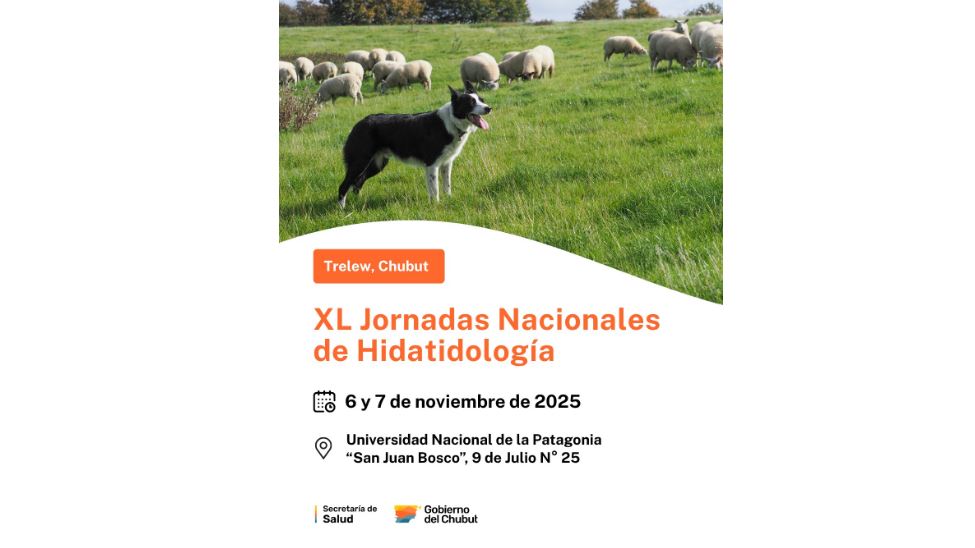 Trelew, Chubut

XL Jornadas Nacionales de Hidatidología

6 y 7 de noviembre de 2025

Universidad Nacional de la Patagonia "San Juan Bosco", 9 de Julio N° 25

Secretaría de Salud

Gobierno del Chubut